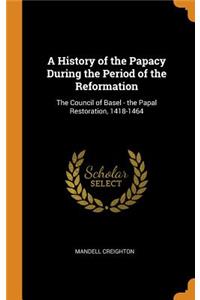 A History of the Papacy During the Period of the Reformation

The Council of Basel - the Papal Restoration, 1418-1464

Scholar SELECT

MANDELL CREIGHTON